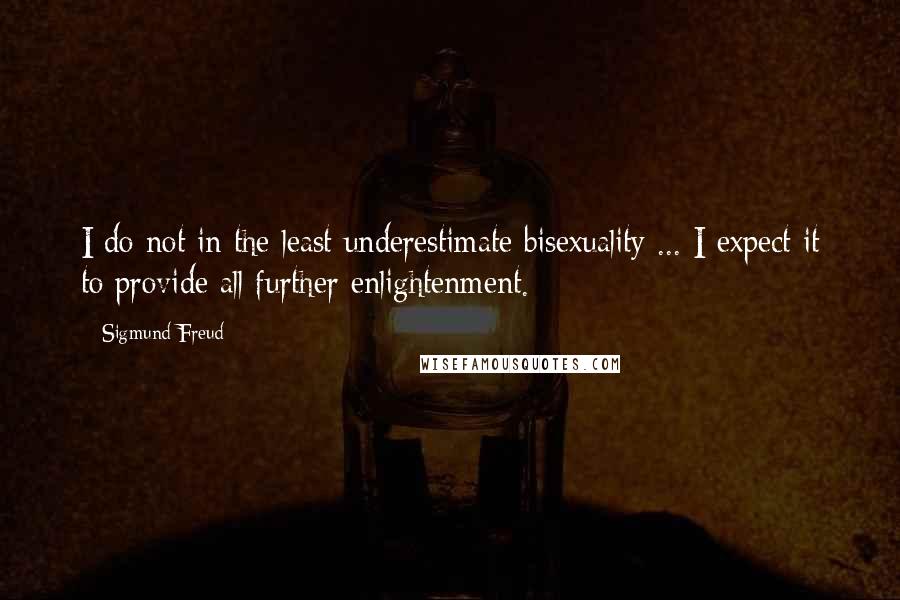 I do not in the least underestimate bisexuality ... I expect it to provide all further enlightenment.

Sigmund Freud

WISEFAMOUSQUOTES.COM